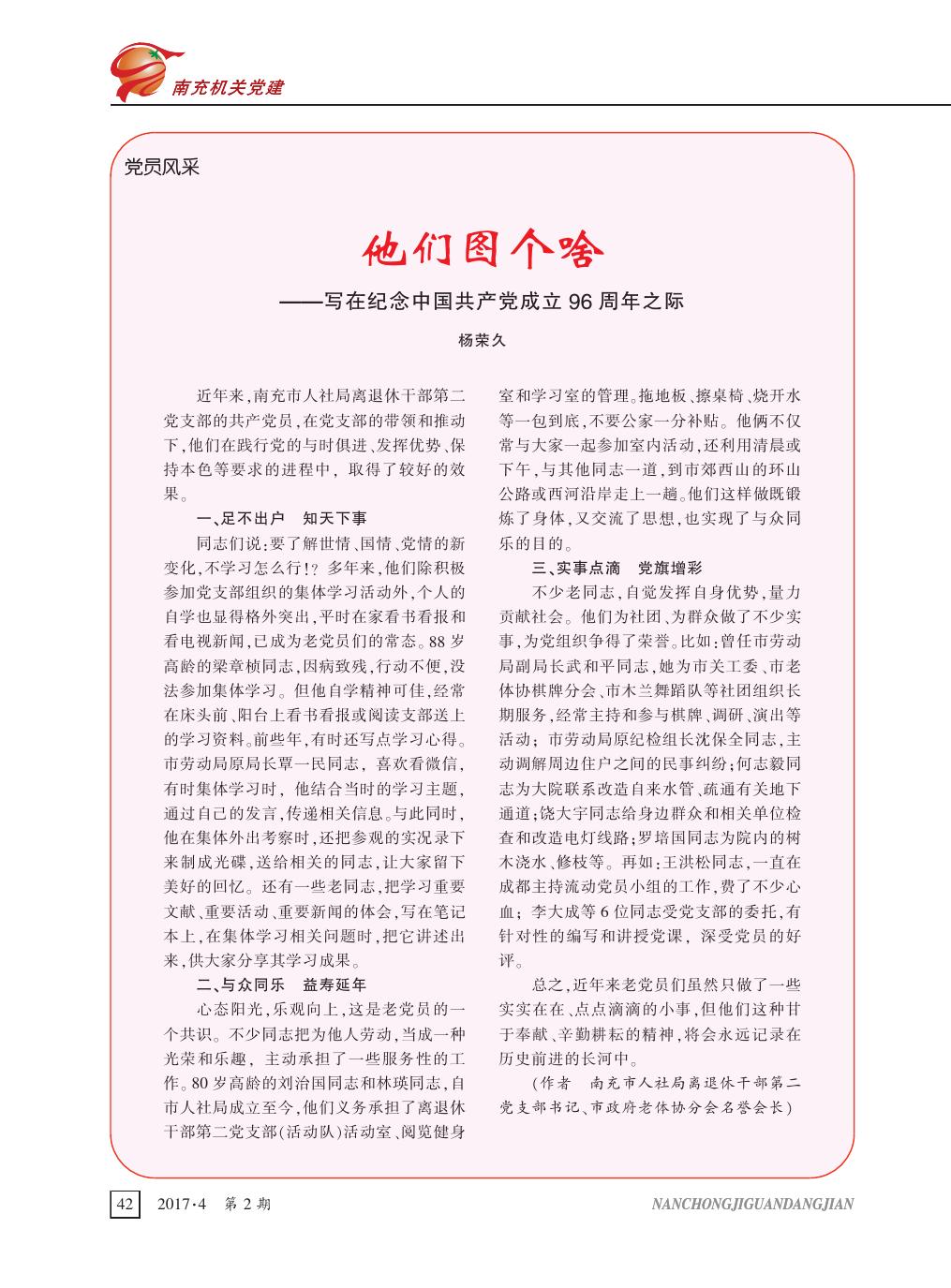 南充机关党建

党员风采

他们图个啥

——写在纪念中国共产党成立 96 周年之际

杨荣久

近年来,南充市人社局离退休干部第二党支部的共产党员,在党支部的带领和推动下,他们在践行党的与时俱进、发挥优势、保持本色等要求的进程中,取得了较好的效果。

一、足不出户　知天下事

同志们说:要了解世情、国情、党情的新变化,不学习怎么行!?多年来,他们除积极参加党支部组织的集体学习活动外,个人的自学也显得格外突出,平时在家看书看报和看电视新闻,已成为老党员们的常态。88 岁高龄的梁章桢同志,因病致残,行动不便,没法参加集体学习。但他自学精神可佳,经常在床头前、阳台上看书看报或阅读支部送上的学习资料。前些年,有时还写点学习心得。市劳动局原局长覃一民同志,喜欢看微信,有时集体学习时,他结合当时的学习主题,通过自己的发言,传递相关信息。与此同时,他在集体外出考察时,还把参观的实况录下来制成光碟,送给相关的同志,让大家留下美好的回忆。还有一些老同志,把学习重要文献、重要活动、重要新闻的体会,写在笔记本上,在集体学习相关问题时,把它讲述出来,供大家分享其学习成果。

二、与众同乐　益寿延年

心态阳光,乐观向上,这是老党员的一个共识。不少同志把为他人劳动,当成一种光荣和乐趣,主动承担了一些服务性的工作。80 岁高龄的刘治国同志和林瑛同志,自市人社局成立至今,他们义务承担了离退休干部第二党支部(活动队)活动室、阅览健身室和学习室的管理。拖地板、擦桌椅、烧开水等一包到底,不要公家一分补贴。他俩不仅常与大家一起参加室内活动,还利用清晨或下午,与其他同志一道,到市郊西山的环山公路或西河沿岸走上一趟。他们这样做既锻炼了身体,又交流了思想,也实现了与众同乐的目的。

三、实事点滴　党旗增彩

不少老同志,自觉发挥自身优势,量力贡献社会。他们为社团、为群众做了不少实事,为党组织争得了荣誉。比如:曾任市劳动局副局长武和平同志,她为市关工委、市老体协棋牌分会、市木兰舞蹈队等社团组织长期服务,经常主持和参与棋牌、调研、演出等活动;市劳动局原纪检组长沈保全同志,主动调解周边住户之间的民事纠纷;何志毅同志为大院联系改造自来水管、疏通有关地下通道;饶大宇同志给身边群众和相关单位检查和改造电灯线路;罗培国同志为院内的树木浇水、修枝等。再如:王洪松同志,一直在成都主持流动党员小组的工作,费了不少心血;李大成等 6 位同志受党支部的委托,有针对性的编写和讲授党课,深受党员的好评。

总之,近年来老党员们虽然只做了一些实实在在、点点滴滴的小事,但他们这种甘于奉献、辛勤耕耘的精神,将会永远记录在历史前进的长河中。

(作者　南充市人社局离退休干部第二党支部书记、市政府老体协分会名誉会长)

42　2017·4　第 2 期　NANCHONGJIGUANDANGJIAN